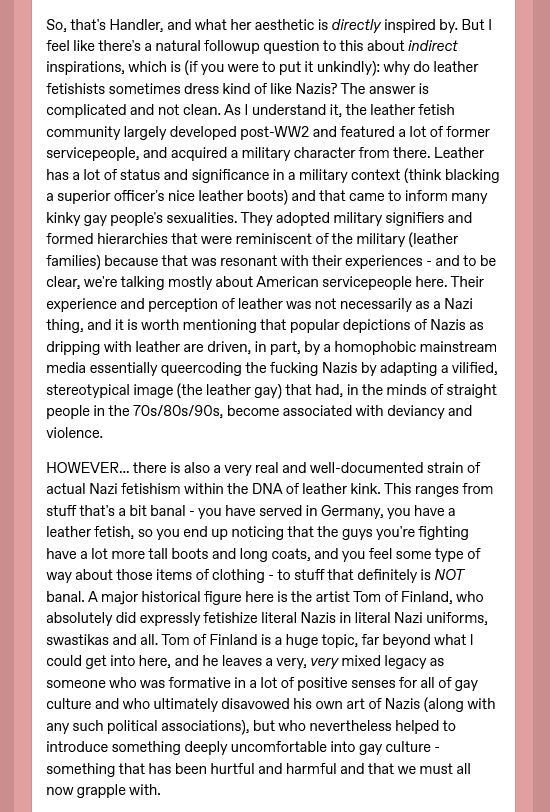 So, that's Handler, and what her aesthetic is directly inspired by. But I feel like there's a natural followup question to this about indirect inspirations, which is (if you were to put it unkindly): why do leather fetishists sometimes dress kind of like Nazis? The answer is complicated and not clean. As I understand it, the leather fetish community largely developed post-WW2 and featured a lot of former servicepeople, and acquired a military character from there. Leather has a lot of status and significance in a military context (think blacking a superior officer's nice leather boots) and that came to inform many kinky gay people's sexualities. They adopted military signifiers and formed hierarchies that were reminiscent of the military (leather families) because that was resonant with their experiences - and to be clear, we're talking mostly about American servicepeople here. Their experience and perception of leather was not necessarily as a Nazi thing, and it is worth mentioning that popular depictions of Nazis as dripping with leather are driven, in part, by a homophobic mainstream media essentially queercoding the fucking Nazis by adapting a vilified, stereotypical image (the leather gay) that had, in the minds of straight people in the 70s/80s/90s, become associated with deviancy and violence.

HOWEVER... there is also a very real and well-documented strain of actual Nazi fetishism within the DNA of leather kink. This ranges from stuff that's a bit banal - you have served in Germany, you have a leather fetish, so you end up noticing that the guys you're fighting have a lot more tall boots and long coats, and you feel some type of way about those items of clothing - to stuff that definitely is NOT banal. A major historical figure here is the artist Tom of Finland, who absolutely did expressly fetishize literal Nazis in literal Nazi uniforms, swastikas and all. Tom of Finland is a huge topic, far beyond what I could get into here, and he leaves a very, very mixed legacy as someone who was formative in a lot of positive senses for all of gay culture and who ultimately disavowed his own art of Nazis (along with any such political associations), but who nevertheless helped to introduce something deeply uncomfortable into gay culture - something that has been hurtful and harmful and that we must all now grapple with.